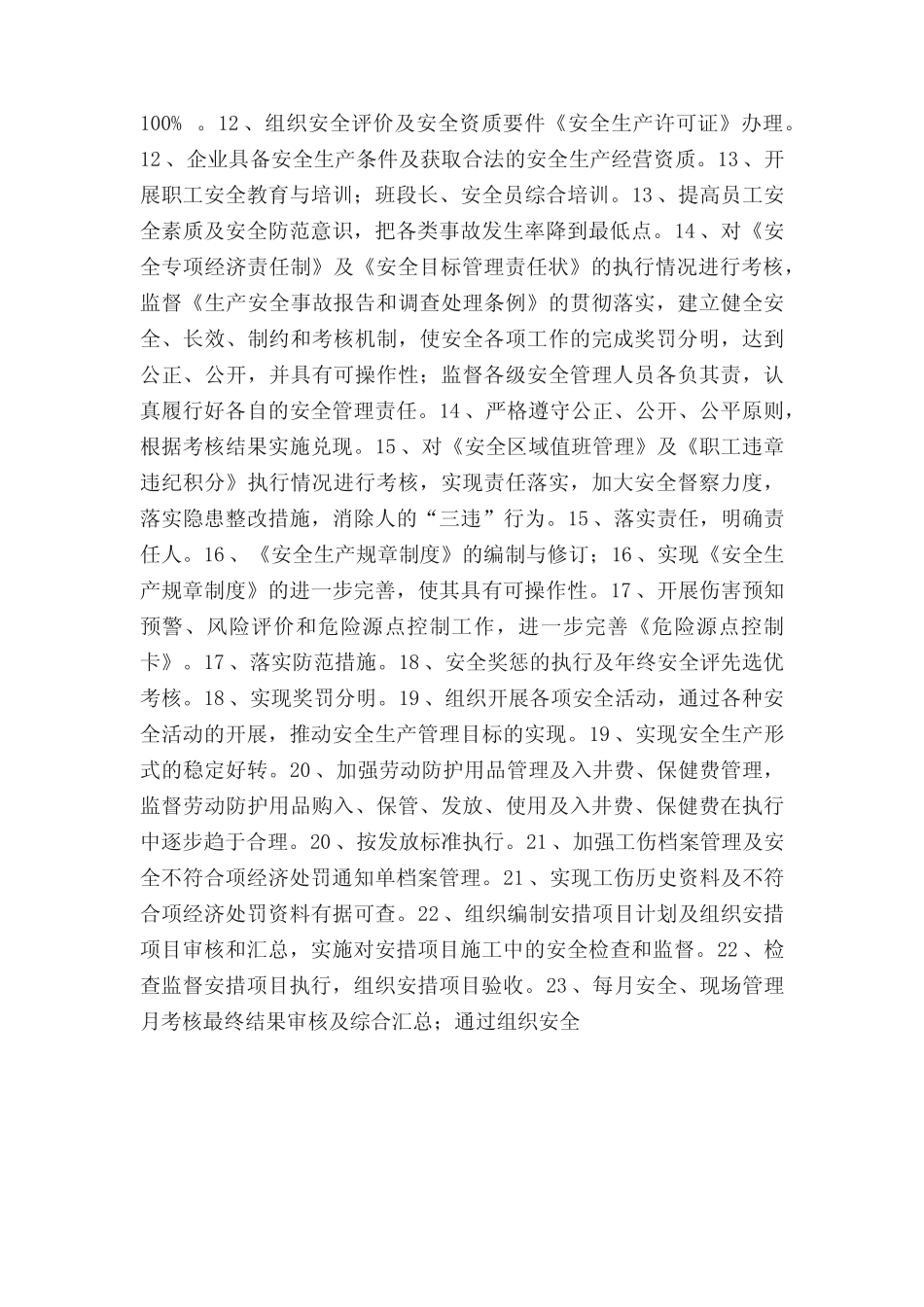 100% 。12、组织安全评价及安全资质要件《安全生产许可证》办理。12、企业具备安全生产条件及获取合法的安全生产经营资质。13、开展职工安全教育与培训；班段长、安全员综合培训。13、提高员工安全素质及安全防范意识，把各类事故发生率降到最低点。14、对《安全专项经济责任制》及《安全目标管理责任状》的执行情况进行考核，监督《生产安全事故报告和调查处理条例》的贯彻落实，建立健全安全、长效、制约和考核机制，使安全各项工作的完成奖罚分明，达到公正、公开，并具有可操作性；监督各级安全管理人员各负其责，认真履行好各自的安全管理责任。14、严格遵守公正、公开、公平原则，根据考核结果实施兑现。15、对《安全区域值班管理》及《职工违章违纪积分》执行情况进行考核，实现责任落实，加大安全督察力度，落实隐患整改措施，消除人的“三违”行为。15、落实责任，明确责任人。16、《安全生产规章制度》的编制与修订；16、实现《安全生产规章制度》的进一步完善，使其具有可操作性。17、开展伤害预知预警、风险评价和危险源点控制工作，进一步完善《危险源点控制卡》。17、落实防范措施。18、安全奖惩的执行及年终安全评先选优考核。18、实现奖罚分明。19、组织开展各项安全活动，通过各种安全活动的开展，推动安全生产管理目标的实现。19、实现安全生产形式的稳定好转。20、加强劳动防护用品管理及入井费、保健费管理，监督劳动防护用品购入、保管、发放、使用及入井费、保健费在执行中逐步趋于合理。20、按发放标准执行。21、加强工伤档案管理及安全不符合项经济处罚通知单档案管理。21、实现工伤历史资料及不符合项经济处罚资料有据可查。22、组织编制安措项目计划及组织安措项目审核和汇总，实施对安措项目施工中的安全检查和监督。22、检查监督安措项目执行，组织安措项目验收。23、每月安全、现场管理月考核最终结果审核及综合汇总；通过组织安全